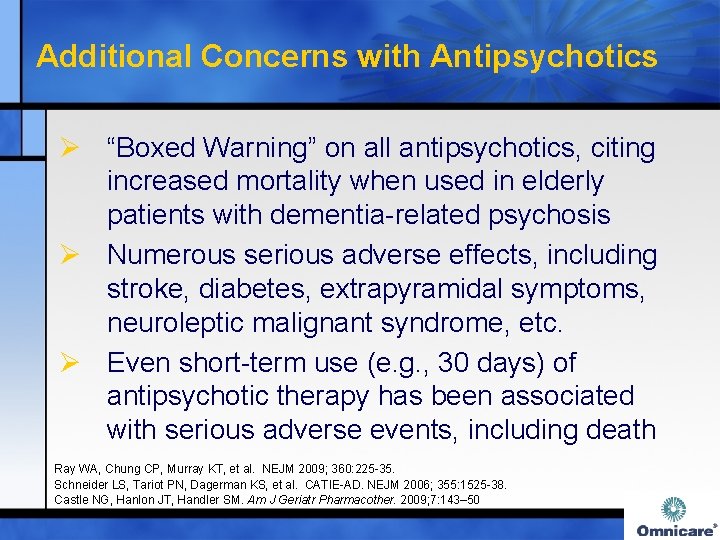 Additional Concerns with Antipsychotics

➢ “Boxed Warning” on all antipsychotics, citing increased mortality when used in elderly patients with dementia-related psychosis

➢ Numerous serious adverse effects, including stroke, diabetes, extrapyramidal symptoms, neuroleptic malignant syndrome, etc.

➢ Even short-term use (e.g., 30 days) of antipsychotic therapy has been associated with serious adverse events, including death

Ray WA, Chung CP, Murray KT, et al. NEJM 2009; 360:225-35.
Schneider LS, Tariot PN, Dagerman KS, et al. CATIE-AD. NEJM 2006; 355:1525-38.
Castle NG, Hanlon JT, Handler SM. Am J Geriatr Pharmacother. 2009;7:143–50

Omnicare®